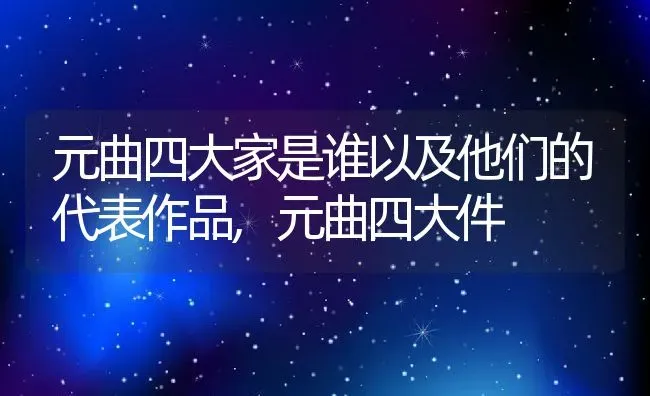 元曲四大家是谁以及他们的代表作品，元曲四大件